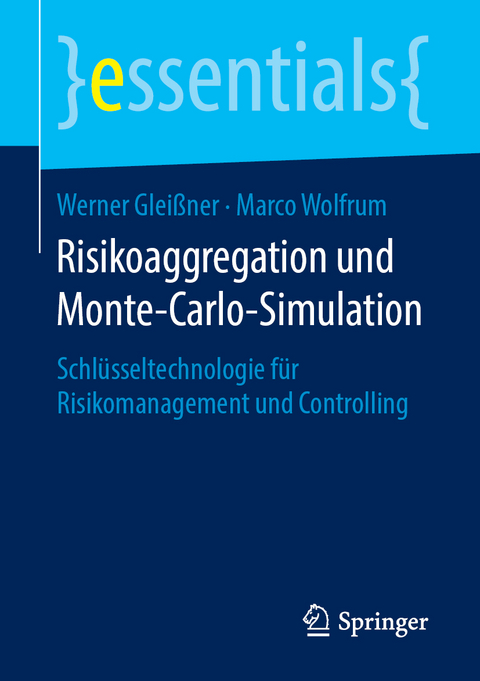 }essentials{

Werner Gleißner · Marco Wolfrum

Risikoaggregation und Monte-Carlo-Simulation

Schlüsseltechnologie für Risikomanagement und Controlling

Springer